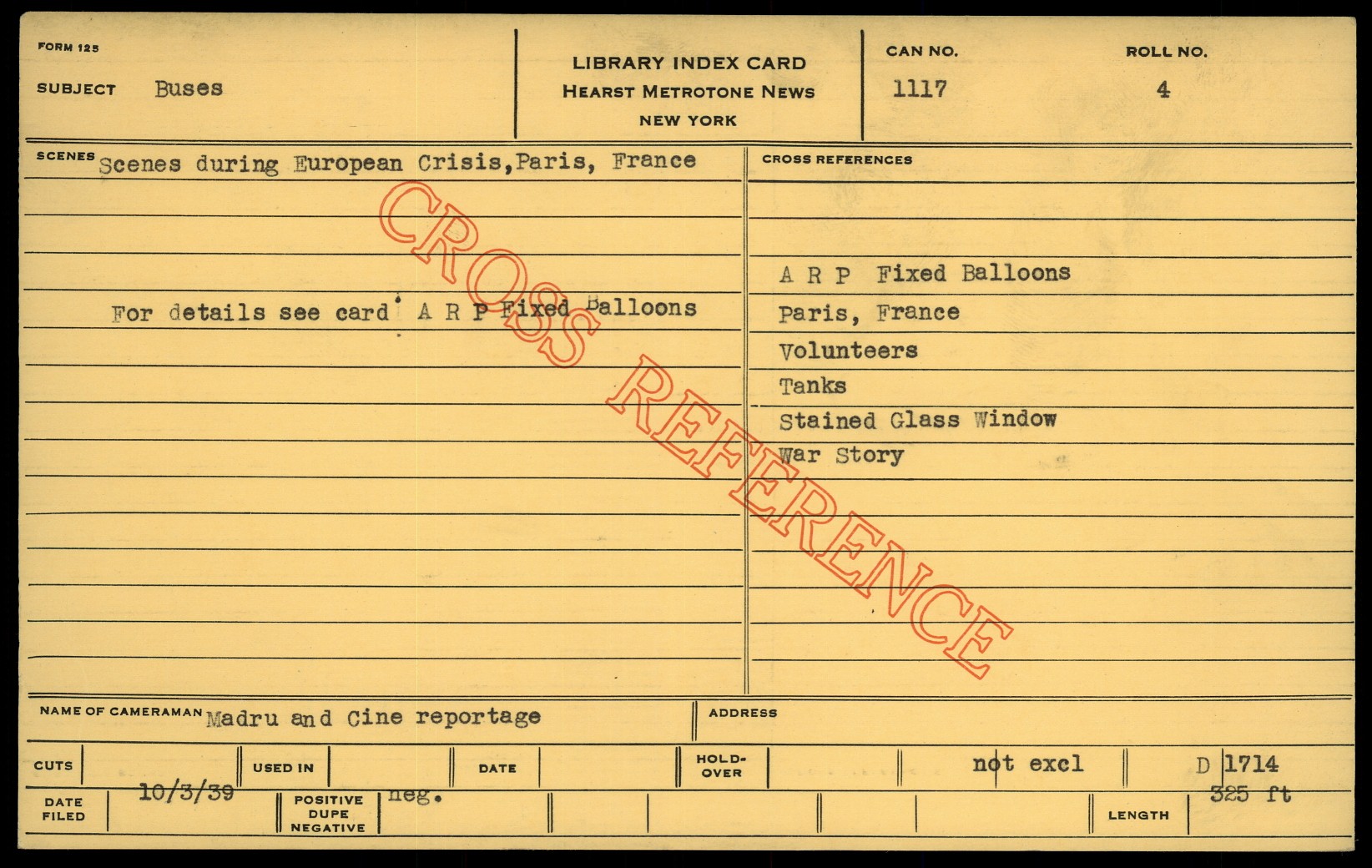 FORM 125

SUBJECT Buses

LIBRARY INDEX CARD
HEARST METROTONE NEWS
NEW YORK

CAN NO.
1117

ROLL NO.
4

SCENES Scenes during European Crisis,Paris, France

For details see card A R P Fixed Balloons

CROSS REFERENCES

A R P Fixed Balloons
Paris, France
Volunteers
Tanks
Stained Glass Window
War Story

NAME OF CAMERAMAN Madru and Cine reportage

ADDRESS

CUTS

USED IN

DATE

HOLD-OVER

not excl

D 1714

DATE FILED 10/3/39

POSITIVE DUPE NEGATIVE neg.

LENGTH 325 ft

CROSS REFERENCE